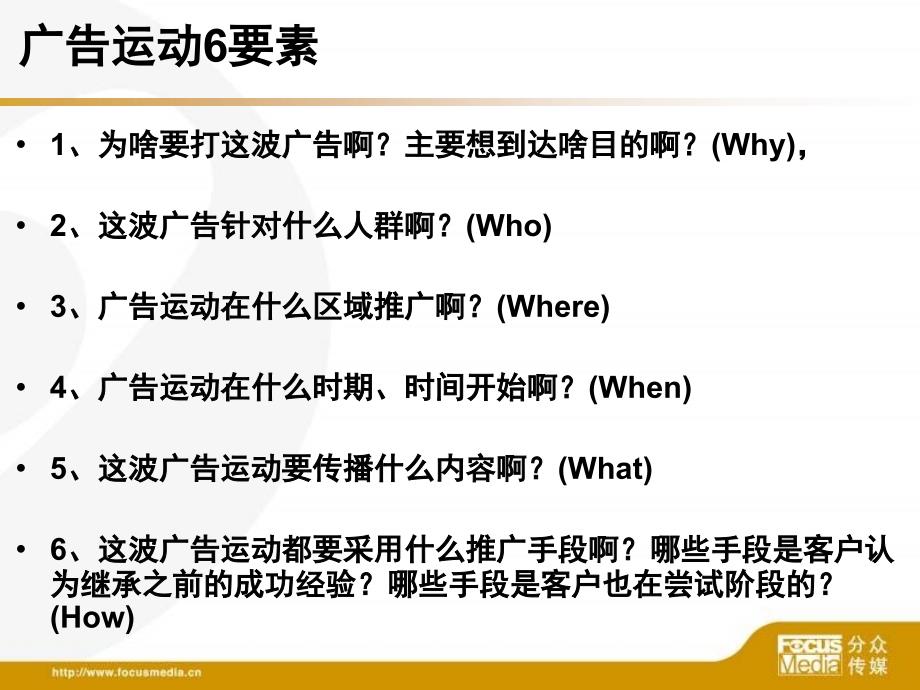 广告运动6要素

• 1、为啥要打这波广告啊？主要想到达啥目的啊？(Why)，

• 2、这波广告针对什么人群啊？(Who)

• 3、广告运动在什么区域推广啊？(Where)

• 4、广告运动在什么时期、时间开始啊？(When)

• 5、这波广告运动要传播什么内容啊？(What)

• 6、这波广告运动都要采用什么推广手段啊？哪些手段是客户认为继承之前的成功经验？哪些手段是客户也在尝试阶段的？(How)

http://www.focusmedia.cn

FOCUS Media 分众传媒